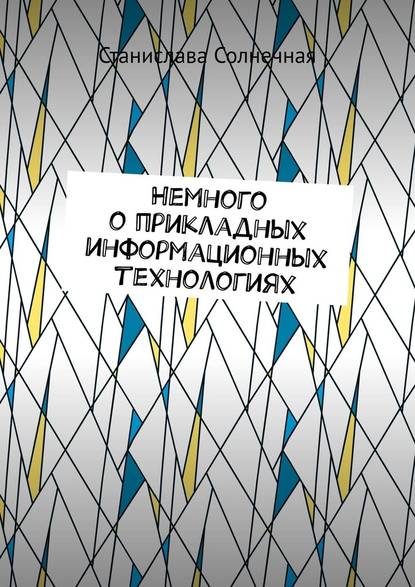 Станислава Солнечная

НЕМНОГО
О ПРИКЛАДНЫХ
ИНФОРМАЦИОННЫХ
ТЕХНОЛОГИЯХ